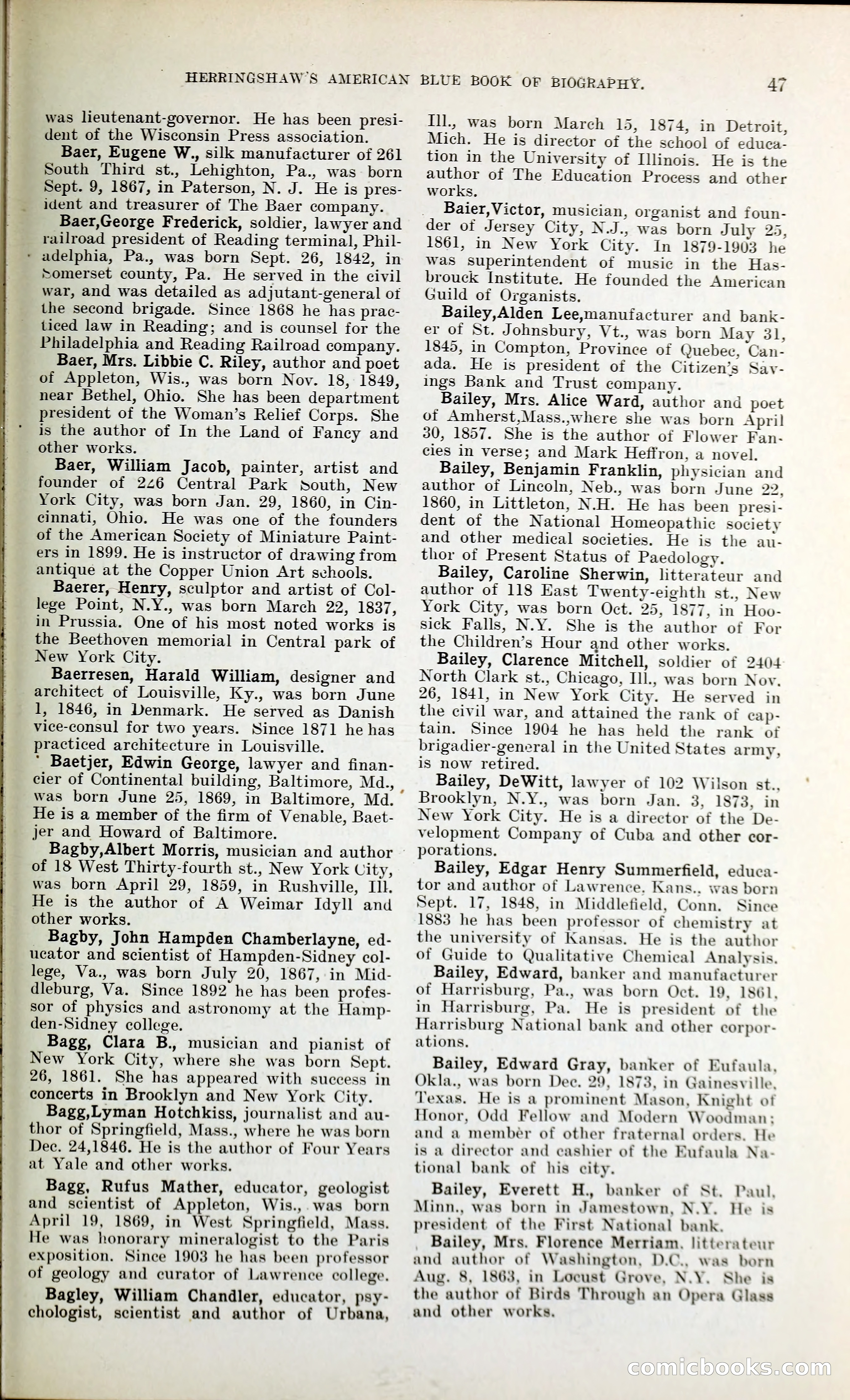 HERRINGSHAW'S AMERICAN BLUE BOOK OF BIOGRAPHY. 47

was lieutenant-governor. He has been president of the Wisconsin Press association.

Baer, Eugene W., silk manufacturer of 261 South Third st., Lehighton, Pa., was born Sept. 9, 1867, in Paterson, N. J. He is president and treasurer of The Baer company.

Baer,George Frederick, soldier, lawyer and railroad president of Reading terminal, Philadelphia, Pa., was born Sept. 26, 1842, in Somerset county, Pa. He served in the civil war, and was detailed as adjutant-general of the second brigade. Since 1868 he has practiced law in Reading; and is counsel for the Philadelphia and Reading Railroad company.

Baer, Mrs. Libbie C. Riley, author and poet of Appleton, Wis., was born Nov. 18, 1849, near Bethel, Ohio. She has been department president of the Woman's Relief Corps. She is the author of In the Land of Fancy and other works.

Baer, William Jacob, painter, artist and founder of 226 Central Park South, New York City, was born Jan. 29, 1860, in Cincinnati, Ohio. He was one of the founders of the American Society of Miniature Painters in 1899. He is instructor of drawing from antique at the Copper Union Art schools.

Baerer, Henry, sculptor and artist of College Point, N.Y., was born March 22, 1837, in Prussia. One of his most noted works is the Beethoven memorial in Central park of New York City.

Baerresen, Harald William, designer and architect of Louisville, Ky., was born June 1, 1846, in Denmark. He served as Danish vice-consul for two years. Since 1871 he has practiced architecture in Louisville.

Baetjer, Edwin George, lawyer and financier of Continental building, Baltimore, Md., was born June 25, 1869, in Baltimore, Md. He is a member of the firm of Venable, Baetjer and Howard of Baltimore.

Bagby,Albert Morris, musician and author of 18 West Thirty-fourth st., New York City, was born April 29, 1859, in Rushville, Ill. He is the author of A Weimar Idyll and other works.

Bagby, John Hampden Chamberlayne, educator and scientist of Hampden-Sidney college, Va., was born July 20, 1867, in Middleburg, Va. Since 1892 he has been professor of physics and astronomy at the Hampden-Sidney college.

Bagg, Clara B., musician and pianist of New York City, where she was born Sept. 26, 1861. She has appeared with success in concerts in Brooklyn and New York City.

Bagg,Lyman Hotchkiss, journalist and author of Springfield, Mass., where he was born Dec. 24,1846. He is the author of Four Years at Yale and other works.

Bagg, Rufus Mather, educator, geologist and scientist of Appleton, Wis., was born April 19, 1869, in West Springfield, Mass. He was honorary mineralogist to the Paris exposition. Since 1903 he has been professor of geology and curator of Lawrence college.

Bagley, William Chandler, educator, psychologist, scientist and author of Urbana, Ill., was born March 15, 1874, in Detroit, Mich. He is director of the school of education in the University of Illinois. He is the author of The Education Process and other works.

Baier,Victor, musician, organist and founder of Jersey City, N.J., was born July 25, 1861, in New York City. In 1879-1903 he was superintendent of music in the Hasbrouck Institute. He founded the American Guild of Organists.

Bailey,Alden Lee,manufacturer and banker of St. Johnsbury, Vt., was born May 31, 1845, in Compton, Province of Quebec, Canada. He is president of the Citizen's Savings Bank and Trust company.

Bailey, Mrs. Alice Ward, author and poet of Amherst,Mass.,where she was born April 30, 1857. She is the author of Flower Fancies in verse; and Mark Heffron, a novel.

Bailey, Benjamin Franklin, physician and author of Lincoln, Neb., was born June 22, 1860, in Littleton, N.H. He has been president of the National Homeopathic society and other medical societies. He is the author of Present Status of Paedology.

Bailey, Caroline Sherwin, litterateur and author of 118 East Twenty-eighth st., New York City, was born Oct. 25, 1877, in Hoosick Falls, N.Y. She is the author of For the Children's Hour and other works.

Bailey, Clarence Mitchell, soldier of 2404 North Clark st., Chicago, Ill., was born Nov. 26, 1841, in New York City. He served in the civil war, and attained the rank of captain. Since 1904 he has held the rank of brigadier-general in the United States army, is now retired.

Bailey, DeWitt, lawyer of 102 Wilson st., Brooklyn, N.Y., was born Jan. 3, 1873, in New York City. He is a director of the Development Company of Cuba and other corporations.

Bailey, Edgar Henry Summerfield, educator and author of Lawrence, Kans., was born Sept. 17, 1848, in Middlefield, Conn. Since 1883 he has been professor of chemistry at the university of Kansas. He is the author of Guide to Qualitative Chemical Analysis.

Bailey, Edward, banker and manufacturer of Harrisburg, Pa., was born Oct. 19, 1861, in Harrisburg, Pa. He is president of the Harrisburg National bank and other corporations.

Bailey, Edward Gray, banker of Eufaula, Okla., was born Dec. 29, 1873, in Gainesville, Texas. He is a prominent Mason, Knight of Honor, Odd Fellow and Modern Woodman; and a member of other fraternal orders. He is a director and cashier of the Eufaula National bank of his city.

Bailey, Everett H., banker of St. Paul, Minn., was born in Jamestown, N.Y. He is president of the First National bank.

Bailey, Mrs. Florence Merriam, litterateur and author of Washington, D.C., was born Aug. 8, 1863, in Locust Grove, N.Y. She is the author of Birds Through an Opera Glass and other works.

comicbooks.com